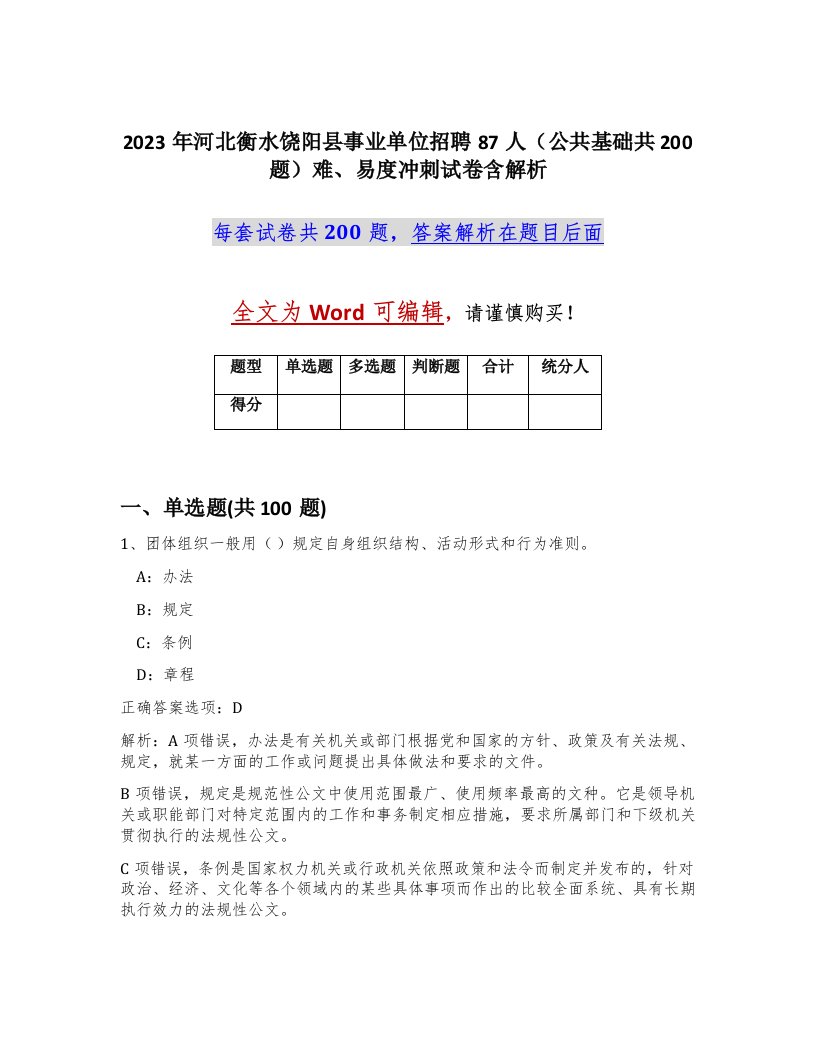 2023 年河北衡水饶阳县事业单位招聘 87 人（公共基础共 200 题）难、易度冲刺试卷含解析

每套试卷共 200 题，答案解析在题目后面

全文为 Word 可编辑，请谨慎购买！

| 题型 | 单选题 | 多选题 | 判断题 | 合计 | 统分人 |
|---|---|---|---|---|---|
| 得分 | | | | | |

一、单选题(共 100 题)

1、团体组织一般用（ ）规定自身组织结构、活动形式和行为准则。

A：办法

B：规定

C：条例

D：章程

正确答案选项：D

解析：A 项错误，办法是有关机关或部门根据党和国家的方针、政策及有关法规、规定，就某一方面的工作或问题提出具体做法和要求的文件。

B 项错误，规定是规范性公文中使用范围最广、使用频率最高的文种。它是领导机关或职能部门对特定范围内的工作和事务制定相应措施，要求所属部门和下级机关贯彻执行的法规性公文。

C 项错误，条例是国家权力机关或行政机关依照政策和法令而制定并发布的，针对政治、经济、文化等各个领域内的某些具体事项而作出的比较全面系统、具有长期执行效力的法规性公文。